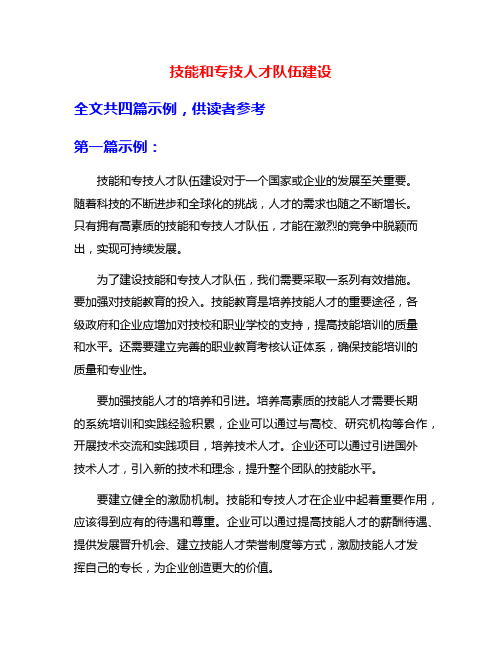 技能和专技人才队伍建设

全文共四篇示例，供读者参考

第一篇示例：

技能和专技人才队伍建设对于一个国家或企业的发展至关重要。随着科技的不断进步和全球化的挑战，人才的需求也随之不断增长。只有拥有高素质的技能和专技人才队伍，才能在激烈的竞争中脱颖而出，实现可持续发展。

为了建设技能和专技人才队伍，我们需要采取一系列有效措施。要加强对技能教育的投入。技能教育是培养技能人才的重要途径，各级政府和企业应增加对技校和职业学校的支持，提高技能培训的质量和水平。还需要建立完善的职业教育考核认证体系，确保技能培训的质量和专业性。

要加强技能人才的培养和引进。培养高素质的技能人才需要长期的系统培训和实践经验积累，企业可以通过与高校、研究机构等合作，开展技术交流和实践项目，培养技术人才。企业还可以通过引进国外技术人才，引入新的技术和理念，提升整个团队的技能水平。

要建立健全的激励机制。技能和专技人才在企业中起着重要作用，应该得到应有的待遇和尊重。企业可以通过提高技能人才的薪酬待遇、提供发展晋升机会、建立技能人才荣誉制度等方式，激励技能人才发挥自己的专长，为企业创造更大的价值。